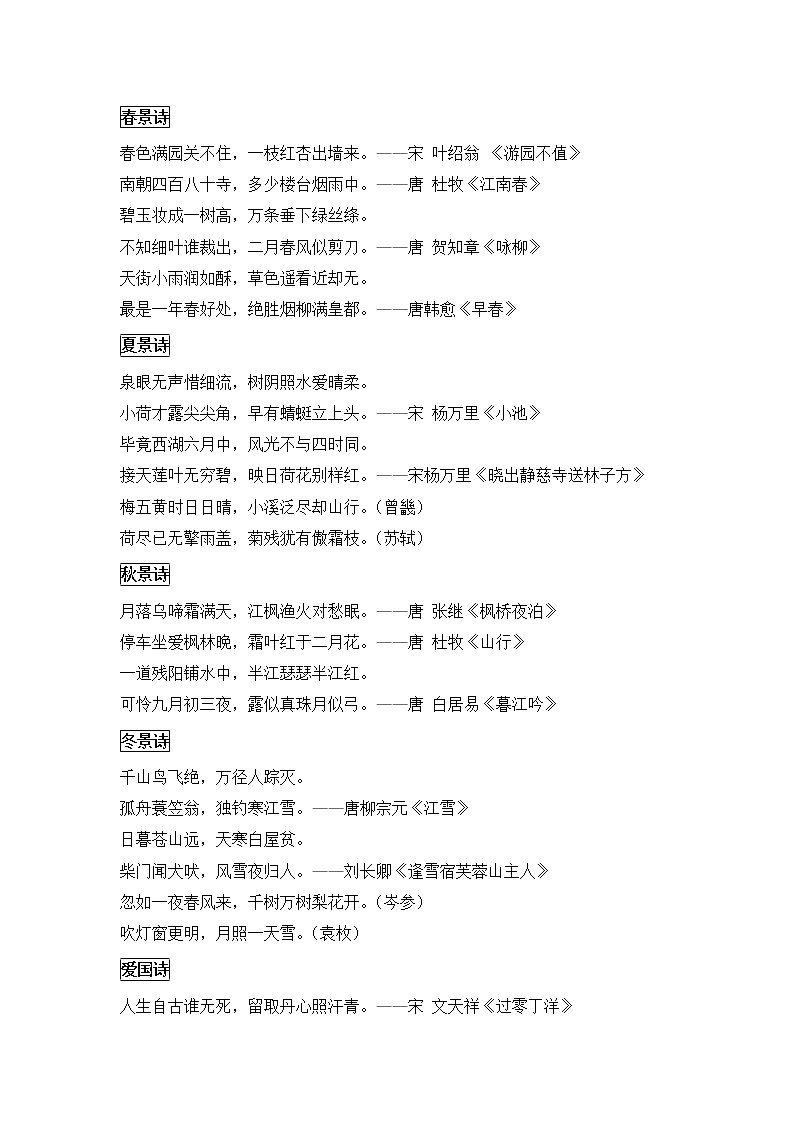 春景诗

春色满园关不住，一枝红杏出墙来。——宋 叶绍翁 《游园不值》
南朝四百八十寺，多少楼台烟雨中。——唐 杜牧《江南春》
碧玉妆成一树高，万条垂下绿丝绦。
不知细叶谁裁出，二月春风似剪刀。——唐 贺知章《咏柳》
天街小雨润如酥，草色遥看近却无。
最是一年春好处，绝胜烟柳满皇都。——唐韩愈《早春》

夏景诗

泉眼无声惜细流，树阴照水爱晴柔。
小荷才露尖尖角，早有蜻蜓立上头。——宋 杨万里《小池》
毕竟西湖六月中，风光不与四时同。
接天莲叶无穷碧，映日荷花别样红。——宋杨万里《晓出静慈寺送林子方》
梅五黄时日日晴，小溪泛尽却山行。（曾畿）
荷尽已无擎雨盖，菊残犹有傲霜枝。（苏轼）

秋景诗

月落乌啼霜满天，江枫渔火对愁眠。——唐 张继《枫桥夜泊》
停车坐爱枫林晚，霜叶红于二月花。——唐 杜牧《山行》
一道残阳铺水中，半江瑟瑟半江红。
可怜九月初三夜，露似真珠月似弓。——唐 白居易《暮江吟》

冬景诗

千山鸟飞绝，万径人踪灭。
孤舟蓑笠翁，独钓寒江雪。——唐柳宗元《江雪》
日暮苍山远，天寒白屋贫。
柴门闻犬吠，风雪夜归人。——刘长卿《逢雪宿芙蓉山主人》
忽如一夜春风来，千树万树梨花开。（岑参）
吹灯窗更明，月照一天雪。（袁枚）

爱国诗

人生自古谁无死，留取丹心照汗青。——宋 文天祥《过零丁洋》